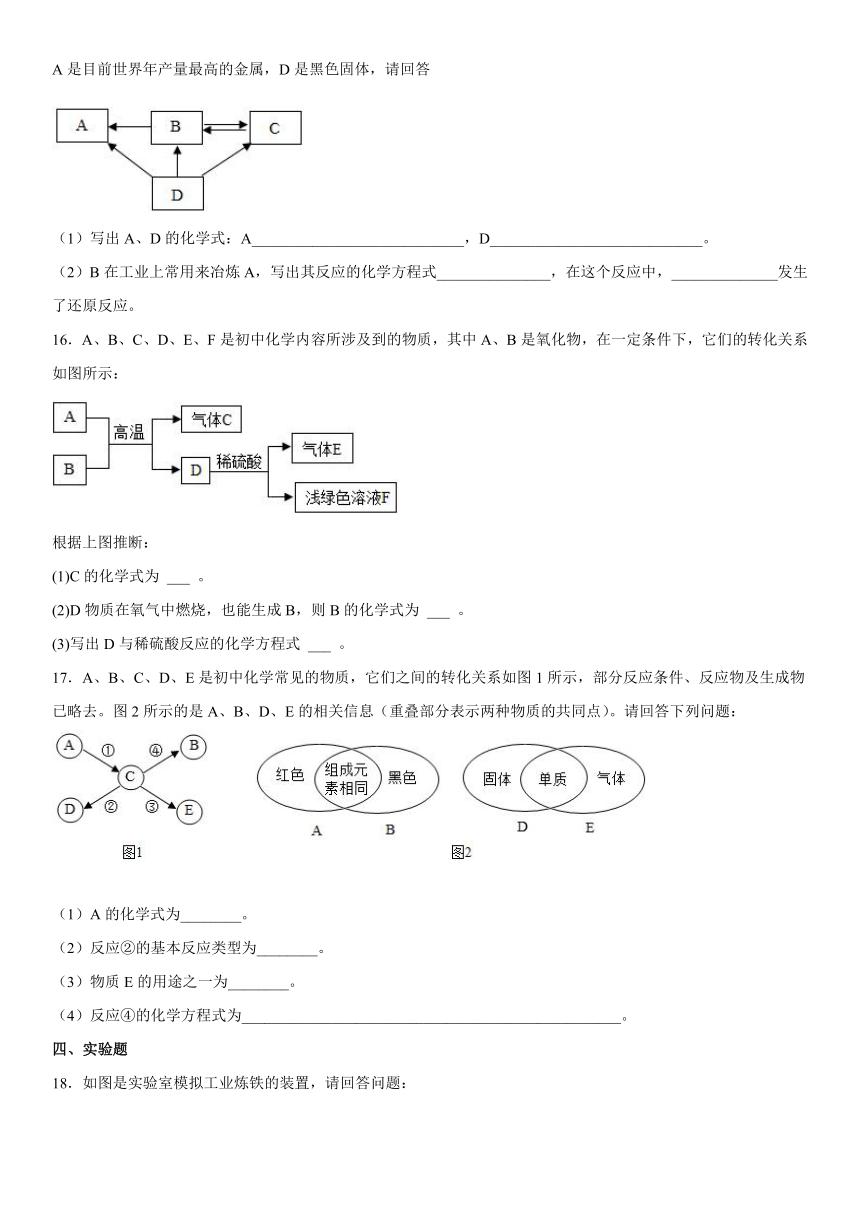 A 是目前世界年产量最高的金属，D 是黑色固体，请回答

A B C D

（1）写出 A、D 的化学式：A____________________________，D____________________________。

（2）B 在工业上常用来冶炼 A，写出其反应的化学方程式_______________，在这个反应中，______________发生了还原反应。

16．A、B、C、D、E、F 是初中化学内容所涉及到的物质，其中 A、B 是氧化物，在一定条件下，它们的转化关系如图所示：

A B 高温 气体C D 稀硫酸 气体E 浅绿色溶液F

根据上图推断：

(1)C 的化学式为 ___ 。

(2)D 物质在氧气中燃烧，也能生成 B，则 B 的化学式为 ___ 。

(3)写出 D 与稀硫酸反应的化学方程式 ___ 。

17．A、B、C、D、E 是初中化学常见的物质，它们之间的转化关系如图 1 所示，部分反应条件、反应物及生成物已略去。图 2 所示的是 A、B、D、E 的相关信息（重叠部分表示两种物质的共同点）。请回答下列问题：

A ① ④ B C D ② ③ E

图1

红色 组成元素相同 黑色

A B

固体 单质 气体

D E

图2

（1）A 的化学式为________。

（2）反应②的基本反应类型为________。

（3）物质 E 的用途之一为________。

（4）反应④的化学方程式为__________________________________________________。

四、实验题

18．如图是实验室模拟工业炼铁的装置，请回答问题：